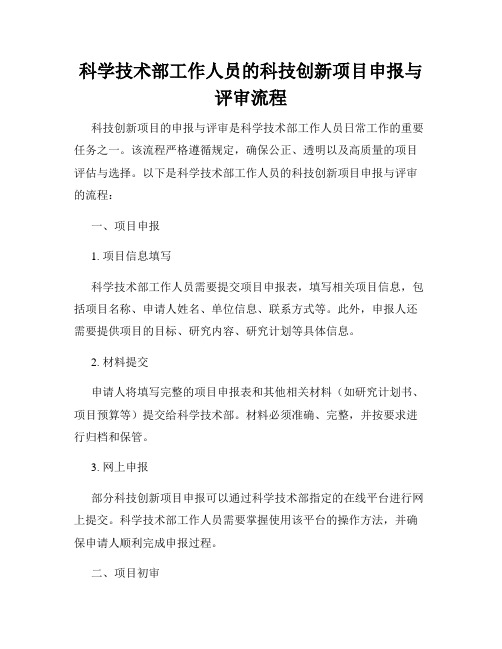 科学技术部工作人员的科技创新项目申报与评审流程

科技创新项目的申报与评审是科学技术部工作人员日常工作的重要任务之一。该流程严格遵循规定，确保公正、透明以及高质量的项目评估与选择。以下是科学技术部工作人员的科技创新项目申报与评审的流程：

一、项目申报

1. 项目信息填写

科学技术部工作人员需要提交项目申报表，填写相关项目信息，包括项目名称、申请人姓名、单位信息、联系方式等。此外，申报人还需要提供项目的目标、研究内容、研究计划等具体信息。

2. 材料提交

申请人将填写完整的项目申报表和其他相关材料（如研究计划书、项目预算等）提交给科学技术部。材料必须准确、完整，并按要求进行归档和保管。

3. 网上申报

部分科技创新项目申报可以通过科学技术部指定的在线平台进行网上提交。科学技术部工作人员需要掌握使用该平台的操作方法，并确保申请人顺利完成申报过程。

二、项目初审